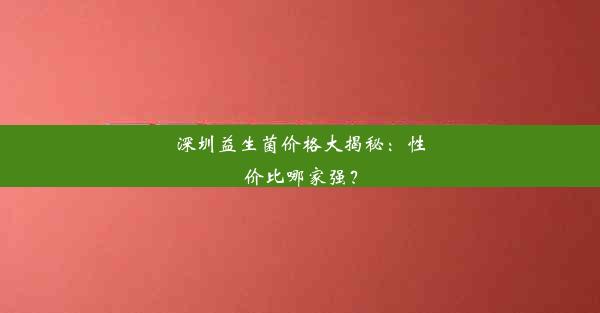 深圳益生菌价格大揭秘：性价比哪家强？